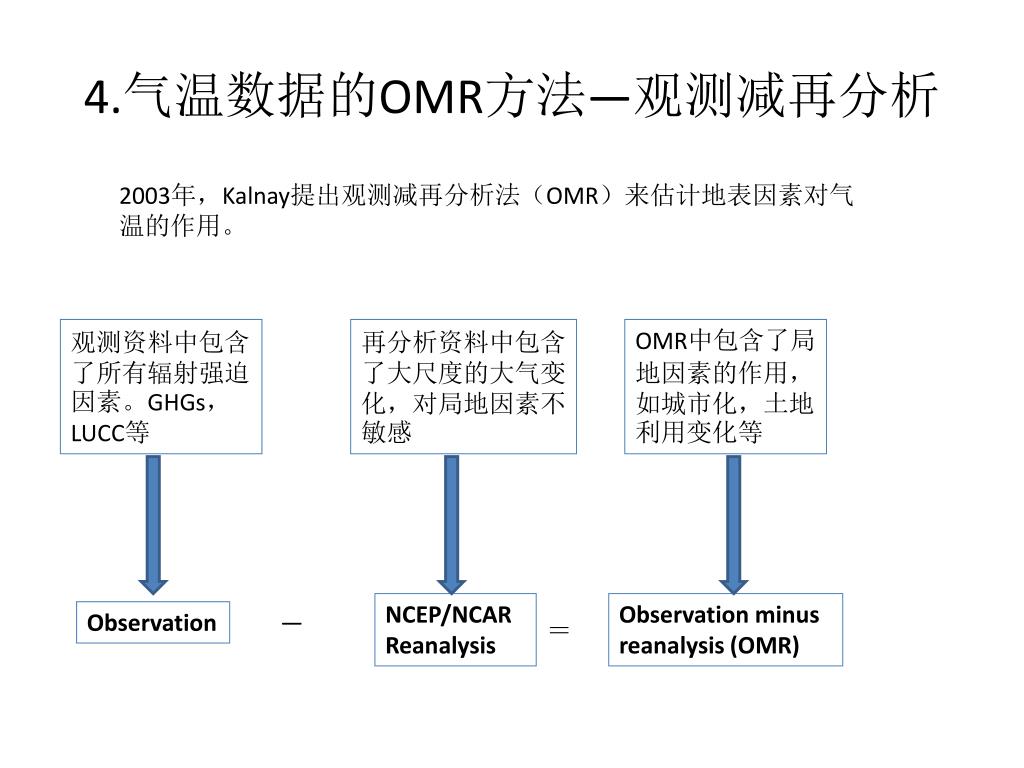 4.气温数据的OMR方法—观测减再分析

2003年，Kalnay提出观测减再分析法（OMR）来估计地表因素对气温的作用。

观测资料中包含了所有辐射强迫因素。GHGs，LUCC等

再分析资料中包含了大尺度的大气变化，对局地因素不敏感

OMR中包含了局地因素的作用，如城市化，土地利用变化等

Observation

—

NCEP/NCAR Reanalysis

=

Observation minus reanalysis (OMR)